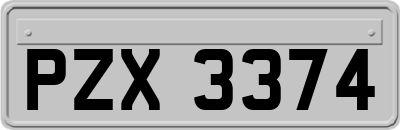 PZX 3374